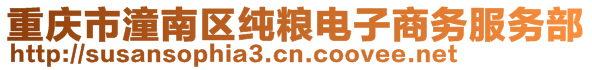 重庆市潼南区纯粮电子商务服务部
http://susansophia3.cn.coovee.net